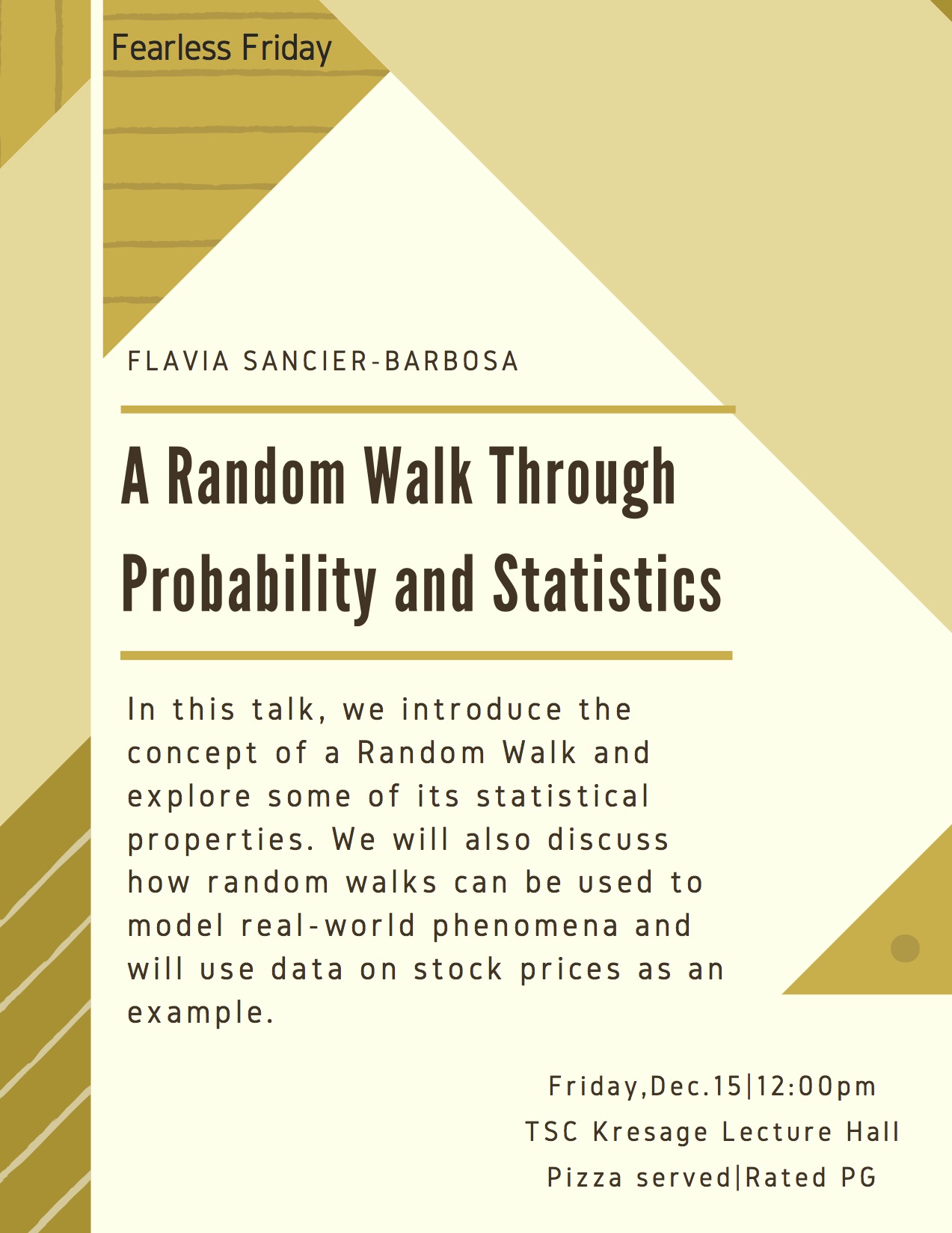 Fearless Friday

FLAVIA SANCIER-BARBOSA

A Random Walk Through Probability and Statistics

In this talk, we introduce the concept of a Random Walk and explore some of its statistical properties. We will also discuss how random walks can be used to model real-world phenomena and will use data on stock prices as an example.

Friday,Dec.15|12:00pm
TSC Kresage Lecture Hall
Pizza served|Rated PG